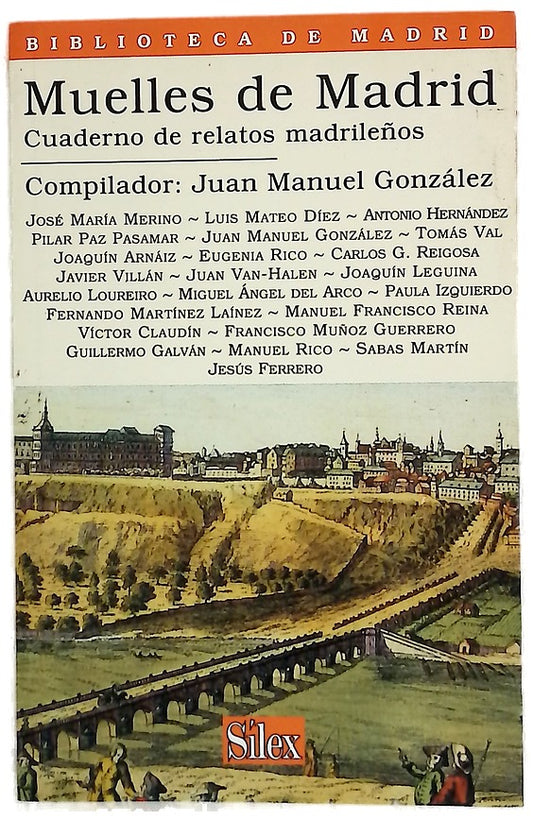 BIBLIOTECA DE MADRID

Muelles de Madrid
Cuaderno de relatos madrileños

Compilador: Juan Manuel González

José María Merino ~ Luis Mateo Díez ~ Antonio Hernández
Pilar Paz Pasamar ~ Juan Manuel González ~ Tomás Val
Joaquín Arnáiz ~ Eugenia Rico ~ Carlos G. Reigosa
Javier Villán ~ Juan Van-Halen ~ Joaquín Leguina
Aurelio Loureiro ~ Miguel Ángel del Arco ~ Paula Izquierdo
Fernando Martínez Laínez ~ Manuel Francisco Reina
Víctor Claudín ~ Francisco Muñoz Guerrero
Guillermo Galván ~ Manuel Rico ~ Sabas Martín
Jesús Ferrero

Sílex